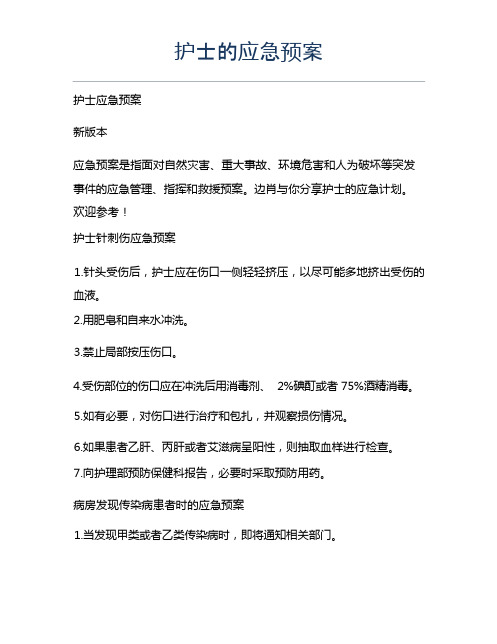 护士的应急预案

护士应急预案

新版本

应急预案是指面对自然灾害、重大事故、环境危害和人为破坏等突发事件的应急管理、指挥和救援预案。边肖与你分享护士的应急计划。欢迎参考！

护士针刺伤应急预案

1.针头受伤后，护士应在伤口一侧轻轻挤压，以尽可能多地挤出受伤的血液。

2.用肥皂和自来水冲洗。

3.禁止局部按压伤口。

4.受伤部位的伤口应在冲洗后用消毒剂、 2%碘酊或者 75%酒精消毒。

5.如有必要，对伤口进行治疗和包扎，并观察损伤情况。

6.如果患者乙肝、丙肝或者艾滋病呈阳性，则抽取血样进行检查。

7.向护理部预防保健科报告，必要时采取预防用药。

病房发现传染病患者时的应急预案

1.当发现甲类或者乙类传染病时，即将通知相关部门。